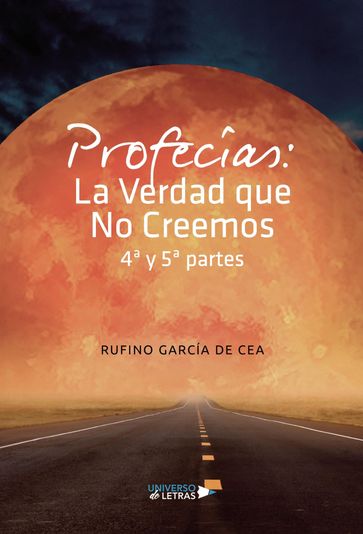 Profecías:
La Verdad que No Creemos
4ª y 5ª partes

RUFINO GARCÍA DE CEA

UNIVERSO de LETRAS